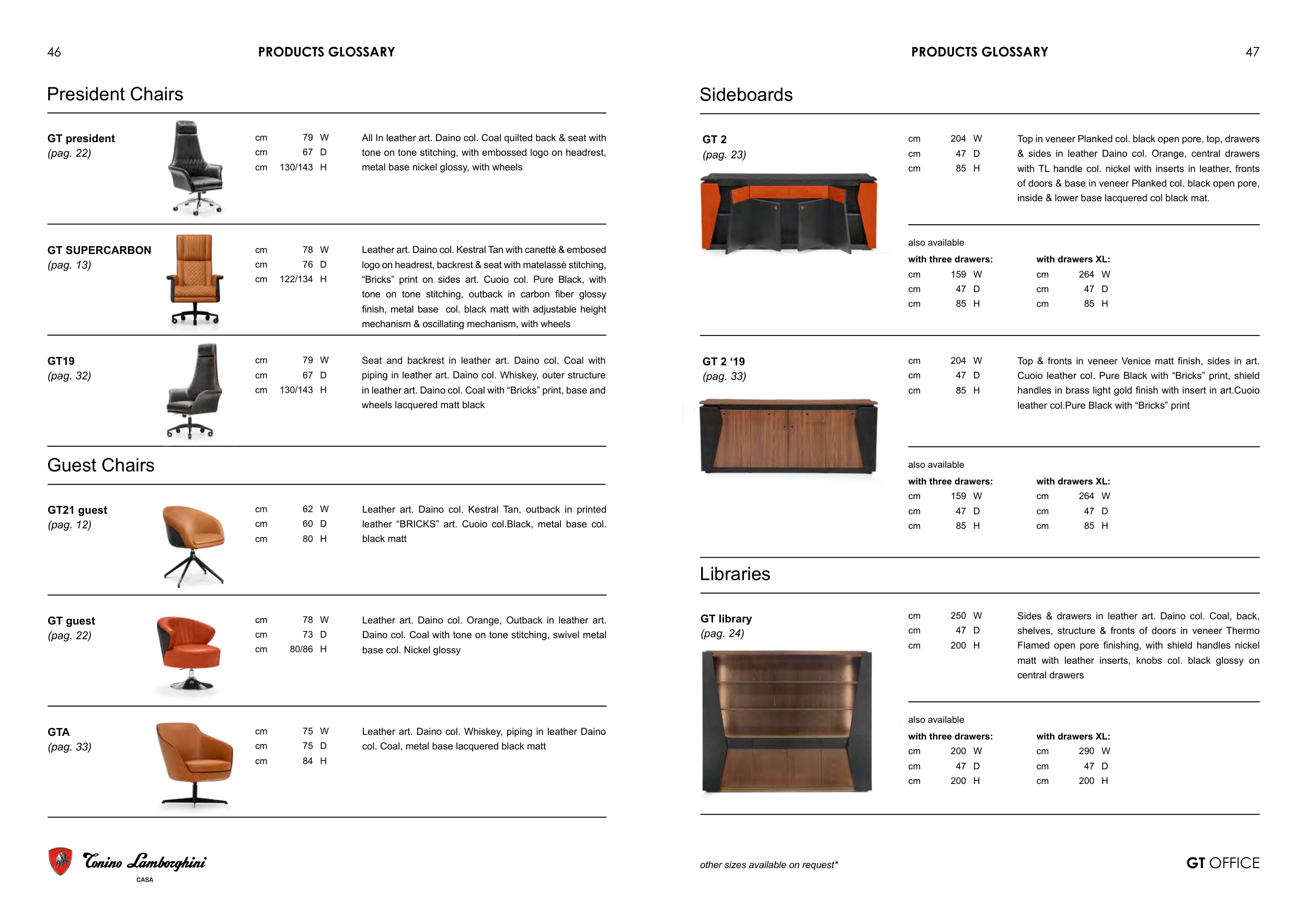 46

PRODUCTS GLOSSARY

President Chairs

GT president
(pag. 22)

cm 79 W
cm 67 D
cm 130/143 H

All In leather art. Daino col. Coal quilted back & seat with tone on tone stitching, with embossed logo on headrest, metal base nickel glossy, with wheels

GT SUPERCARBON
(pag. 13)

cm 78 W
cm 76 D
cm 122/134 H

Leather art. Daino col. Kestral Tan with canettè & embosed logo on headrest, backrest & seat with matelassè stitching, "Bricks" print on sides art. Cuoio col. Pure Black, with tone on tone stitching, outback in carbon fiber glossy finish, metal base col. black matt with adjustable height mechanism & oscillating mechanism, with wheels

GT19
(pag. 32)

cm 79 W
cm 67 D
cm 130/143 H

Seat and backrest in leather art. Daino col. Coal with piping in leather art. Daino col. Whiskey, outer structure in leather art. Daino col. Coal with "Bricks" print, base and wheels lacquered matt black

Guest Chairs

GT21 guest
(pag. 12)

cm 62 W
cm 60 D
cm 80 H

Leather art. Daino col. Kestral Tan, outback in printed leather "BRICKS" art. Cuoio col.Black, metal base col. black matt

GT guest
(pag. 22)

cm 78 W
cm 73 D
cm 80/86 H

Leather art. Daino col. Orange, Outback in leather art. Daino col. Coal with tone on tone stitching, swivel metal base col. Nickel glossy

GTA
(pag. 33)

cm 75 W
cm 75 D
cm 84 H

Leather art. Daino col. Whiskey, piping in leather Daino col. Coal, metal base lacquered black matt

Tonino Lamborghini
CASA

PRODUCTS GLOSSARY

47

Sideboards

GT 2
(pag. 23)

cm 204 W
cm 47 D
cm 85 H

Top in veneer Planked col. black open pore, top, drawers & sides in leather Daino col. Orange, central drawers with TL handle col. nickel with inserts in leather, fronts of doors & base in veneer Planked col. black open pore, inside & lower base lacquered col black mat.

also available
with three drawers:
cm 159 W
cm 47 D
cm 85 H
with drawers XL:
cm 264 W
cm 47 D
cm 85 H

GT 2 '19
(pag. 33)

cm 204 W
cm 47 D
cm 85 H

Top & fronts in veneer Venice matt finish, sides in art. Cuoio leather col. Pure Black with "Bricks" print, shield handles in brass light gold finish with insert in art.Cuoio leather col.Pure Black with "Bricks" print

also available
with three drawers:
cm 159 W
cm 47 D
cm 85 H
with drawers XL:
cm 264 W
cm 47 D
cm 85 H

Libraries

GT library
(pag. 24)

cm 250 W
cm 47 D
cm 200 H

Sides & drawers in leather art. Daino col. Coal, back, shelves, structure & fronts of doors in veneer Thermo Flamed open pore finishing, with shield handles nickel matt with leather inserts, knobs col. black glossy on central drawers

also available
with three drawers:
cm 200 W
cm 47 D
cm 200 H
with drawers XL:
cm 290 W
cm 47 D
cm 200 H

other sizes available on request*

GT OFFICE